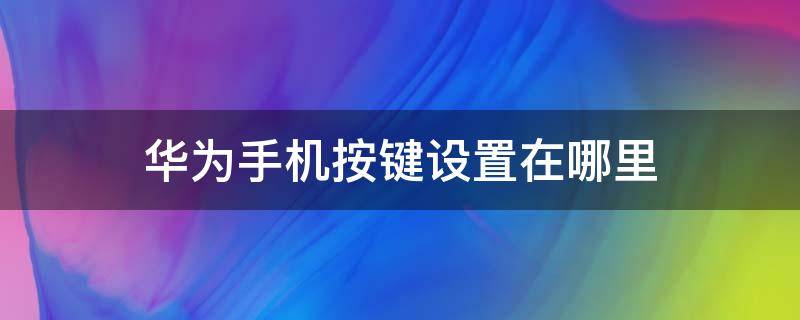 华为手机按键设置在哪里